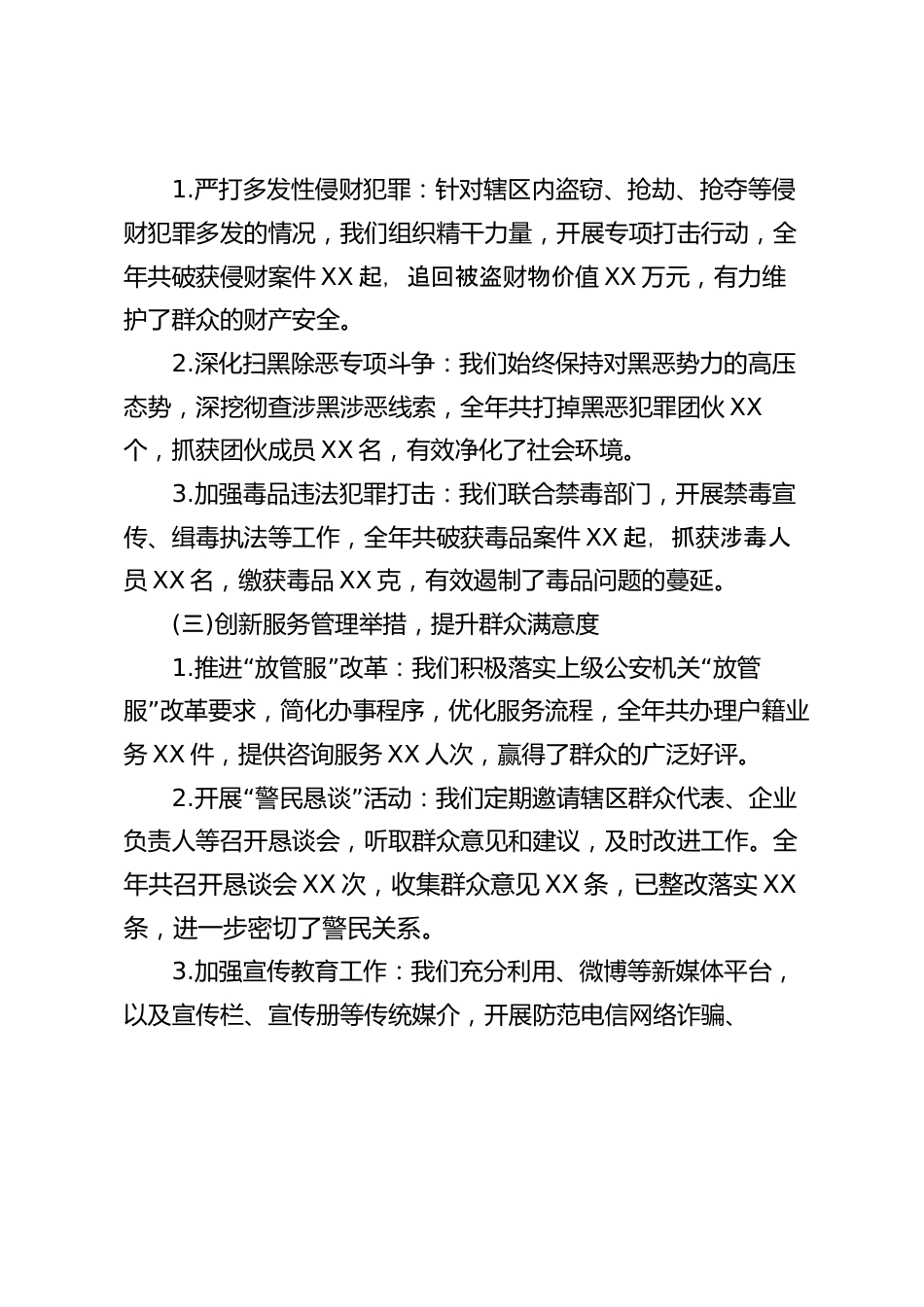 1.严打多发性侵财犯罪：针对辖区内盗窃、抢劫、抢夺等侵财犯罪多发的情况，我们组织精干力量，开展专项打击行动，全年共破获侵财案件 XX 起，追回被盗财物价值 XX 万元，有力维护了群众的财产安全。

2.深化扫黑除恶专项斗争：我们始终保持对黑恶势力的高压态势，深挖彻查涉黑涉恶线索，全年共打掉黑恶犯罪团伙 XX 个，抓获团伙成员 XX 名，有效净化了社会环境。

3.加强毒品违法犯罪打击：我们联合禁毒部门，开展禁毒宣传、缉毒执法等工作，全年共破获毒品案件 XX 起，抓获涉毒人员 XX 名，缴获毒品 XX 克，有效遏制了毒品问题的蔓延。

(三)创新服务管理举措，提升群众满意度

1.推进“放管服”改革：我们积极落实上级公安机关“放管服”改革要求，简化办事程序，优化服务流程，全年共办理户籍业务 XX 件，提供咨询服务 XX 人次，赢得了群众的广泛好评。

2.开展“警民恳谈”活动：我们定期邀请辖区群众代表、企业负责人等召开恳谈会，听取群众意见和建议，及时改进工作。全年共召开恳谈会 XX 次，收集群众意见 XX 条，已整改落实 XX 条，进一步密切了警民关系。

3.加强宣传教育工作：我们充分利用、微博等新媒体平台，以及宣传栏、宣传册等传统媒介，开展防范电信网络诈骗、